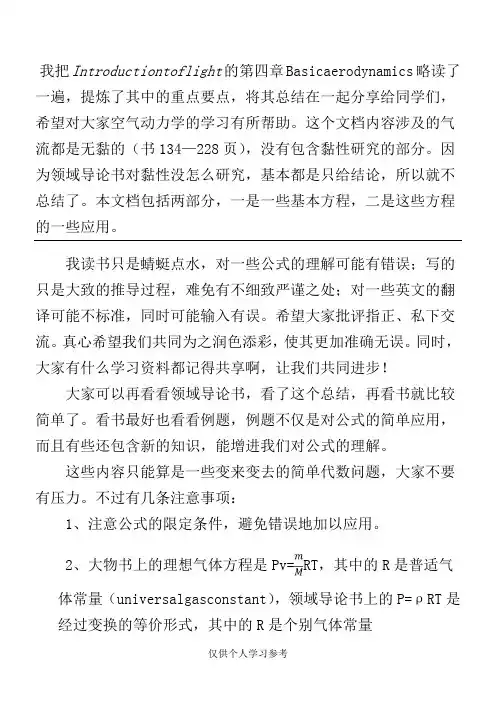 我把 Introductiontoflight 的第四章 Basicaerodynamics 略读了一遍，提炼了其中的重点要点，将其总结在一起分享给同学们，希望对大家空气动力学的学习有所帮助。这个文档内容涉及的气流都是无黏的（书 134—228 页），没有包含黏性研究的部分。因为领域导论书对黏性没怎么研究，基本都是只给结论，所以就不总结了。本文档包括两部分，一是一些基本方程，二是这些方程的一些应用。

我读书只是蜻蜓点水，对一些公式的理解可能有错误；写的只是大致的推导过程，难免有不细致严谨之处；对一些英文的翻译可能不标准，同时可能输入有误。希望大家批评指正、私下交流。真心希望我们共同为之润色添彩，使其更加准确无误。同时，大家有什么学习资料都记得共享啊，让我们共同进步！

大家可以再看看领域导论书，看了这个总结，再看书就比较简单了。看书最好也看看例题，例题不仅是对公式的简单应用，而且有些还包含新的知识，能增进我们对公式的理解。

这些内容只能算是一些变来变去的简单代数问题，大家不要有压力。不过有几条注意事项：

1、注意公式的限定条件，避免错误地加以应用。

2、大物书上的理想气体方程是 $Pv=\frac{m}{M}RT$，其中的 R 是普适气体常量（universalgasconstant），领域导论书上的 $P=\rho RT$ 是经过变换的等价形式，其中的 R 是个别气体常量

仅供个人学习参考